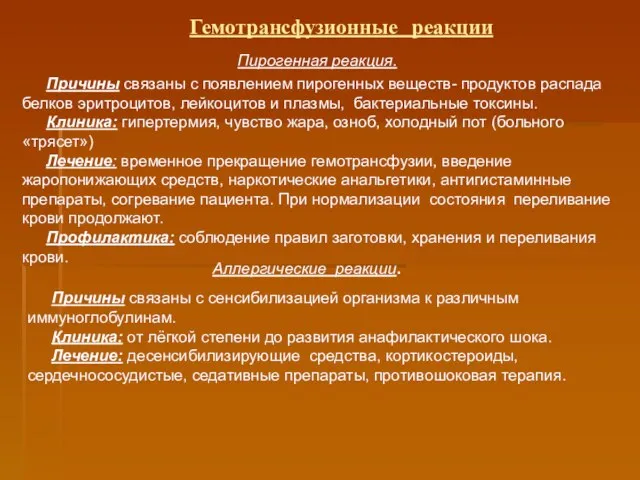 Гемотрансфузионные  реакции

Пирогенная реакция.

Причины связаны с появлением пирогенных веществ- продуктов распада белков эритроцитов, лейкоцитов и плазмы,  бактериальные токсины.

Клиника: гипертермия, чувство жара, озноб, холодный пот (больного «трясет»)

Лечение: временное прекращение гемотрансфузии, введение жаропонижающих средств, наркотические анальгетики, антигистаминные препараты, согревание пациента. При нормализации  состояния  переливание крови продолжают.

Профилактика: соблюдение правил заготовки, хранения и переливания крови.

Аллергические  реакции.

Причины связаны с сенсибилизацией организма к различным иммуноглобулинам.

Клиника: от лёгкой степени до развития анафилактического шока.

Лечение: десенсибилизирующие  средства, кортикостероиды, сердечнососудистые, седативные препараты, противошоковая терапия.